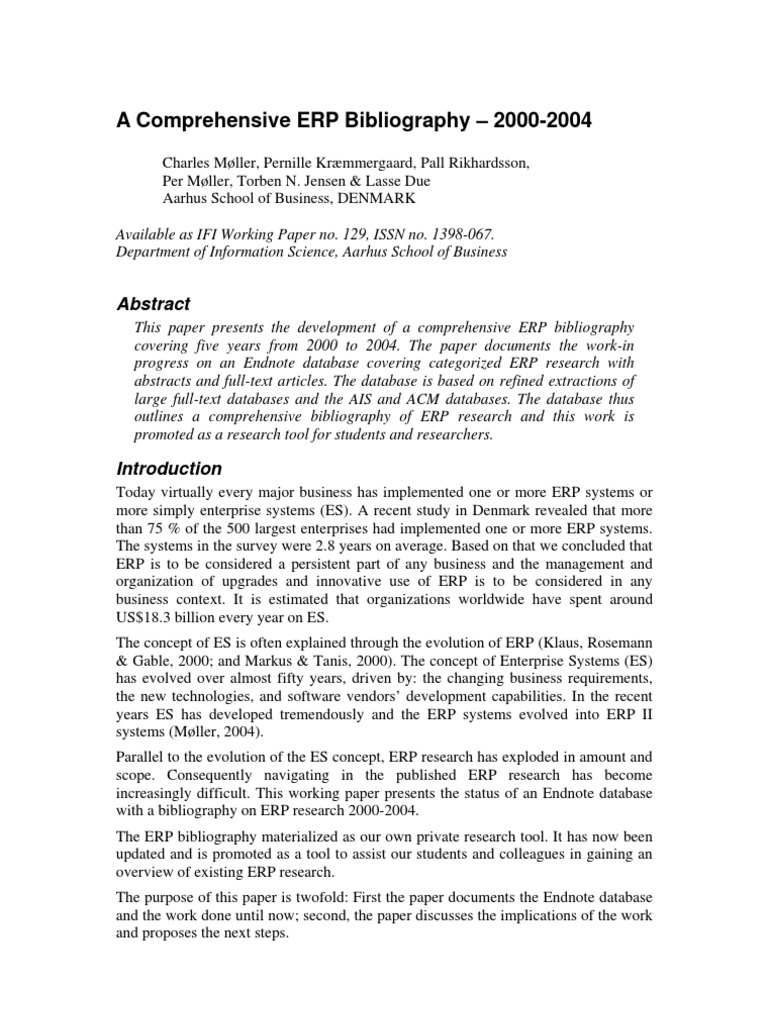 A Comprehensive ERP Bibliography – 2000-2004

Charles Møller, Pernille Kræmmergaard, Pall Rikhardsson, Per Møller, Torben N. Jensen & Lasse Due
Aarhus School of Business, DENMARK

Available as IFI Working Paper no. 129, ISSN no. 1398-067.
Department of Information Science, Aarhus School of Business

Abstract

This paper presents the development of a comprehensive ERP bibliography covering five years from 2000 to 2004. The paper documents the work-in progress on an Endnote database covering categorized ERP research with abstracts and full-text articles. The database is based on refined extractions of large full-text databases and the AIS and ACM databases. The database thus outlines a comprehensive bibliography of ERP research and this work is promoted as a research tool for students and researchers.

Introduction

Today virtually every major business has implemented one or more ERP systems or more simply enterprise systems (ES). A recent study in Denmark revealed that more than 75 % of the 500 largest enterprises had implemented one or more ERP systems. The systems in the survey were 2.8 years on average. Based on that we concluded that ERP is to be considered a persistent part of any business and the management and organization of upgrades and innovative use of ERP is to be considered in any business context. It is estimated that organizations worldwide have spent around US$18.3 billion every year on ES.

The concept of ES is often explained through the evolution of ERP (Klaus, Rosemann & Gable, 2000; and Markus & Tanis, 2000). The concept of Enterprise Systems (ES) has evolved over almost fifty years, driven by: the changing business requirements, the new technologies, and software vendors' development capabilities. In the recent years ES has developed tremendously and the ERP systems evolved into ERP II systems (Møller, 2004).

Parallel to the evolution of the ES concept, ERP research has exploded in amount and scope. Consequently navigating in the published ERP research has become increasingly difficult. This working paper presents the status of an Endnote database with a bibliography on ERP research 2000-2004.

The ERP bibliography materialized as our own private research tool. It has now been updated and is promoted as a tool to assist our students and colleagues in gaining an overview of existing ERP research.

The purpose of this paper is twofold: First the paper documents the Endnote database and the work done until now; second, the paper discusses the implications of the work and proposes the next steps.